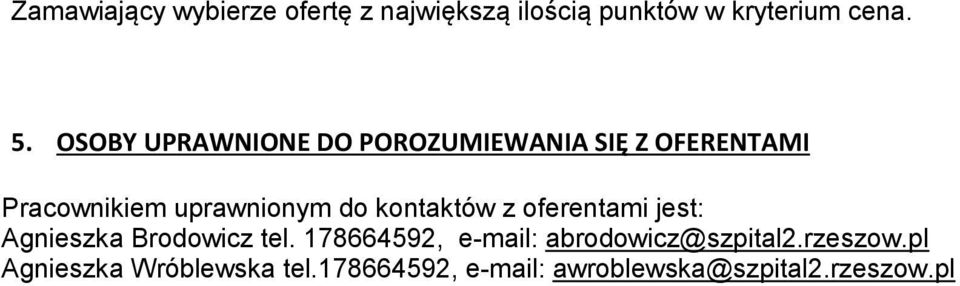 Zamawiający wybierze ofertę z największą ilością punktów w kryterium cena.

5. OSOBY UPRAWNIONE DO POROZUMIEWANIA SIĘ Z OFERENTAMI

Pracownikiem uprawnionym do kontaktów z oferentami jest:
Agnieszka Brodowicz tel. 178664592, e-mail: abrodowicz@szpital2.rzeszow.pl
Agnieszka Wróblewska tel.178664592, e-mail: awroblewska@szpital2.rzeszow.pl